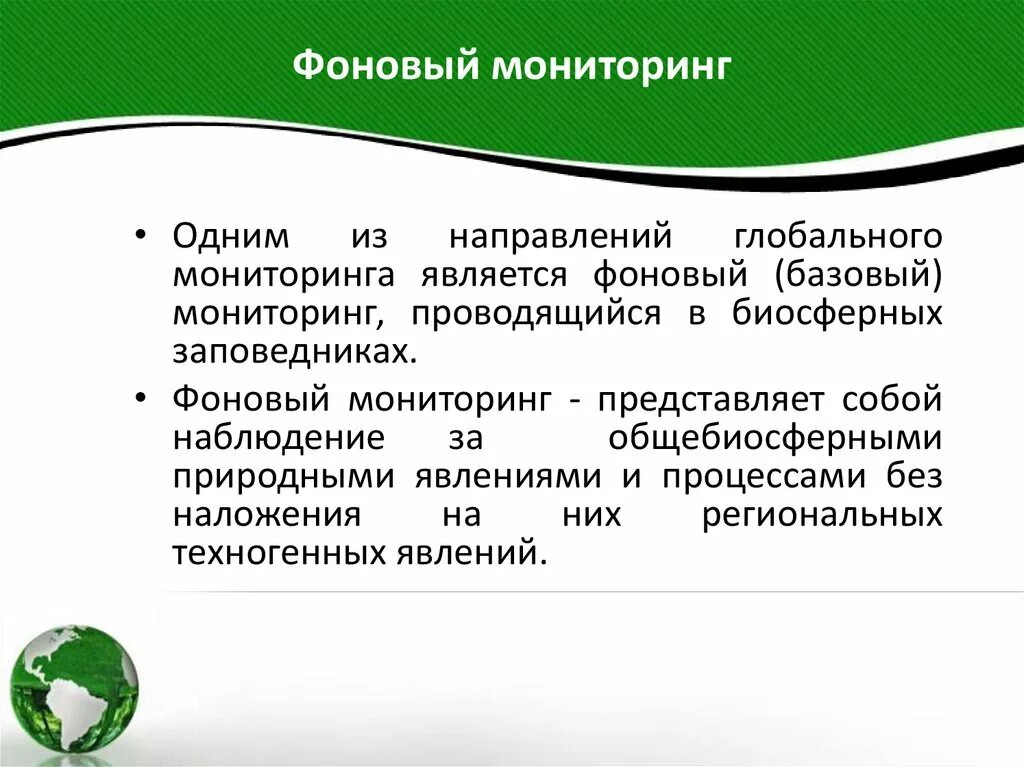 Фоновый мониторинг

• Одним из направлений глобального мониторинга является фоновый (базовый) мониторинг, проводящийся в биосферных заповедниках.

• Фоновый мониторинг - представляет собой наблюдение за общебиосферными природными явлениями и процессами без наложения на них региональных техногенных явлений.